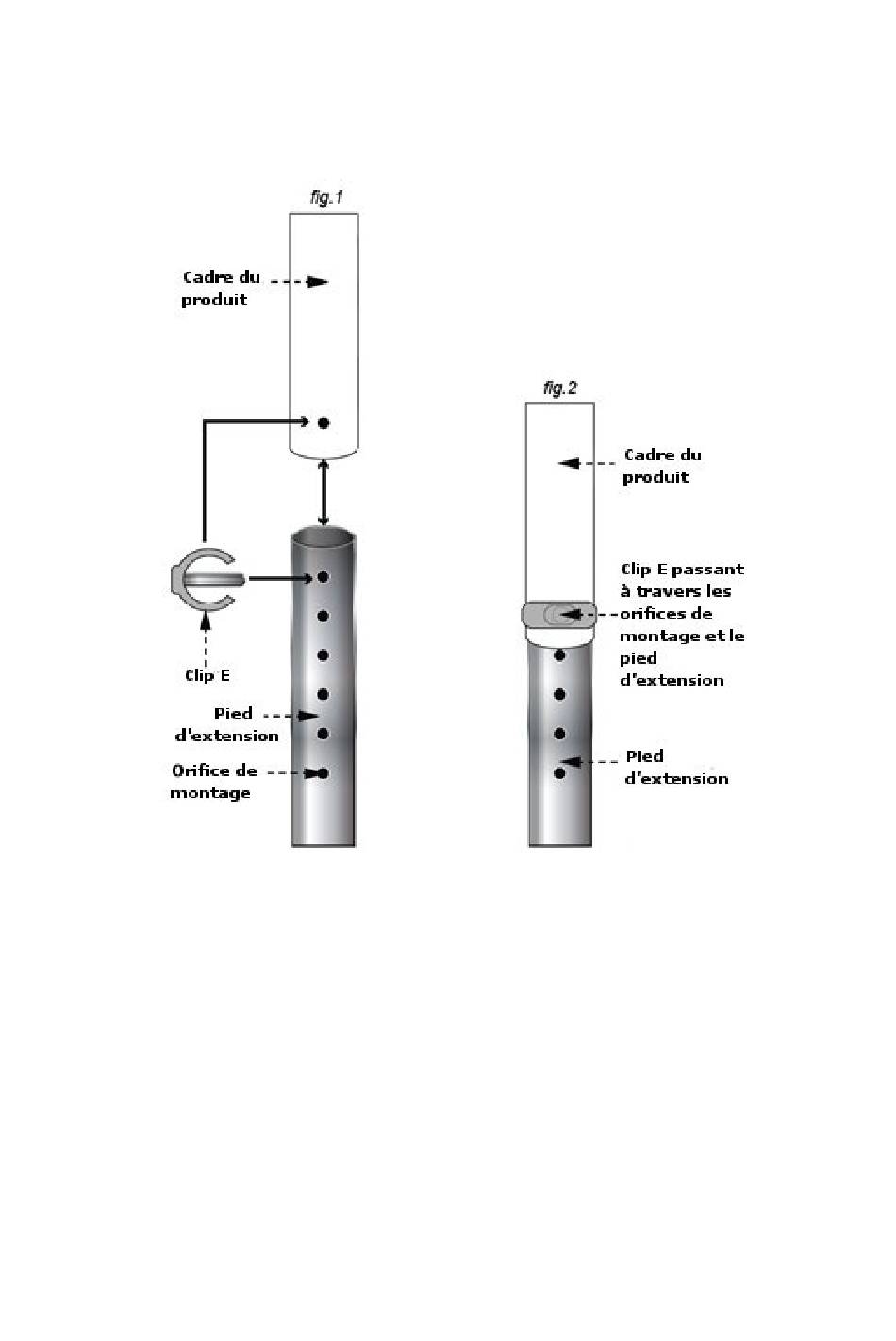 fig.1

Cadre du produit

Clip E

Pied d'extension

Orifice de montage

fig.2

Cadre du produit

Clip E passant à travers les orifices de montage et le pied d'extension

Pied d'extension